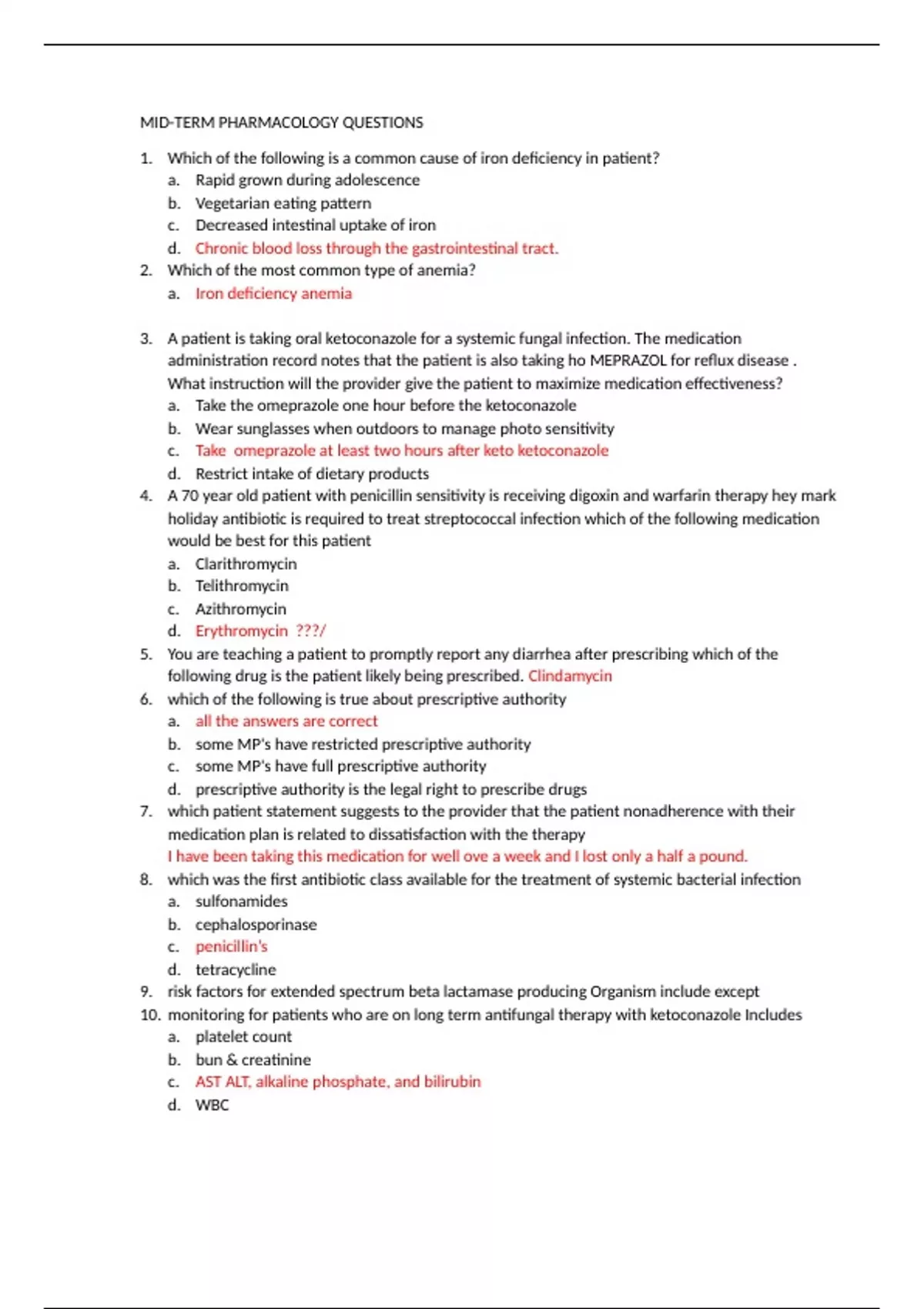 MID-TERM PHARMACOLOGY QUESTIONS

1. Which of the following is a common cause of iron deficiency in patient?
a. Rapid grown during adolescence
b. Vegetarian eating pattern
c. Decreased intestinal uptake of iron
d. Chronic blood loss through the gastrointestinal tract.
2. Which of the most common type of anemia?
a. Iron deficiency anemia

3. A patient is taking oral ketoconazole for a systemic fungal infection. The medication administration record notes that the patient is also taking ho MEPRAZOL for reflux disease . What instruction will the provider give the patient to maximize medication effectiveness?
a. Take the omeprazole one hour before the ketoconazole
b. Wear sunglasses when outdoors to manage photo sensitivity
c. Take omeprazole at least two hours after keto ketoconazole
d. Restrict intake of dietary products
4. A 70 year old patient with penicillin sensitivity is receiving digoxin and warfarin therapy hey mark holiday antibiotic is required to treat streptococcal infection which of the following medication would be best for this patient
a. Clarithromycin
b. Telithromycin
c. Azithromycin
d. Erythromycin ???/
5. You are teaching a patient to promptly report any diarrhea after prescribing which of the following drug is the patient likely being prescribed. Clindamycin
6. which of the following is true about prescriptive authority
a. all the answers are correct
b. some MP's have restricted prescriptive authority
c. some MP's have full prescriptive authority
d. prescriptive authority is the legal right to prescribe drugs
7. which patient statement suggests to the provider that the patient nonadherence with their medication plan is related to dissatisfaction with the therapy
I have been taking this medication for well ove a week and I lost only a half a pound.
8. which was the first antibiotic class available for the treatment of systemic bacterial infection
a. sulfonamides
b. cephalosporinase
c. penicillin's
d. tetracycline
9. risk factors for extended spectrum beta lactamase producing Organism include except
10. monitoring for patients who are on long term antifungal therapy with ketoconazole Includes
a. platelet count
b. bun & creatinine
c. AST ALT, alkaline phosphate, and bilirubin
d. WBC